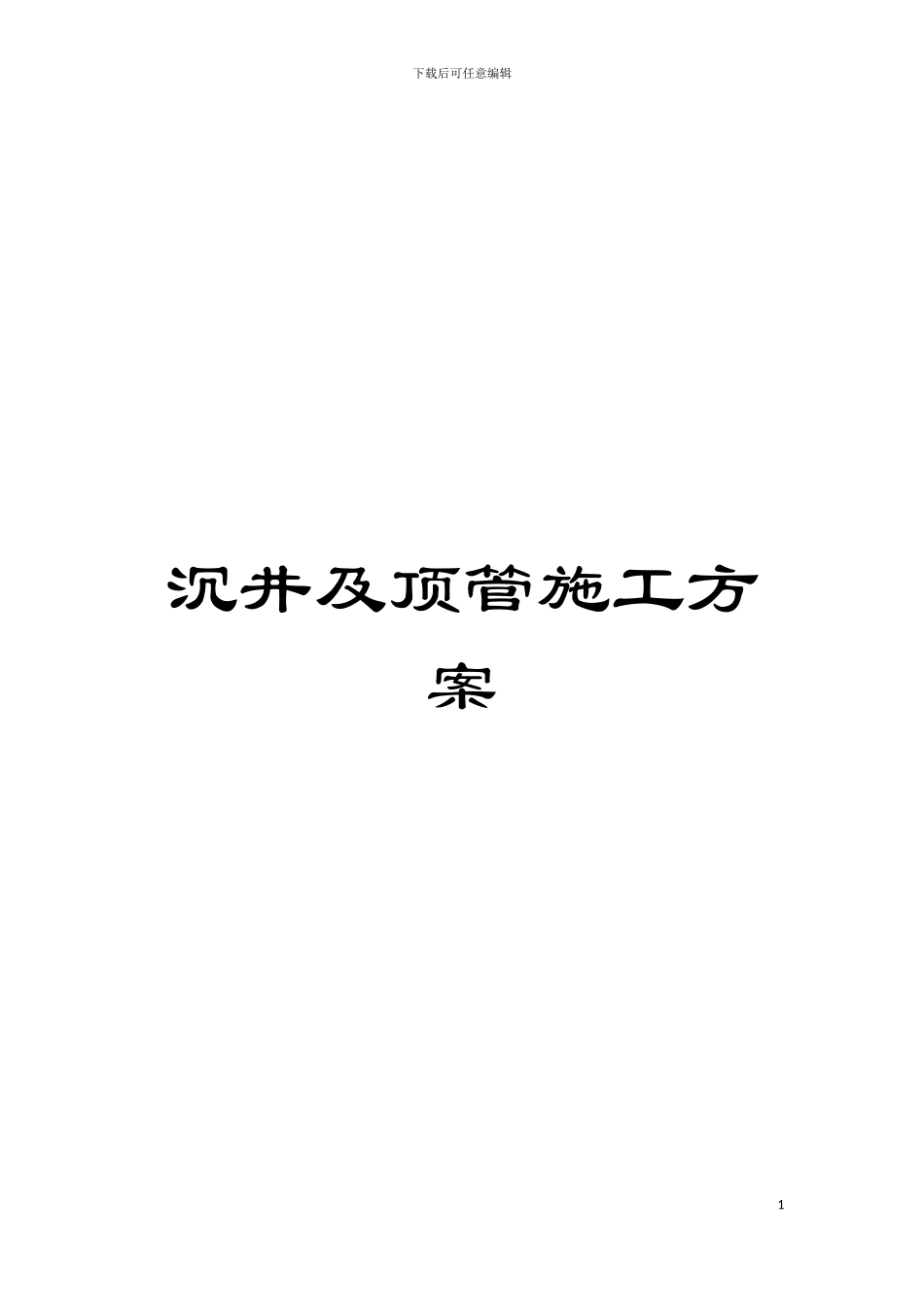 下载后可任意编辑

沉井及顶管施工方案

1